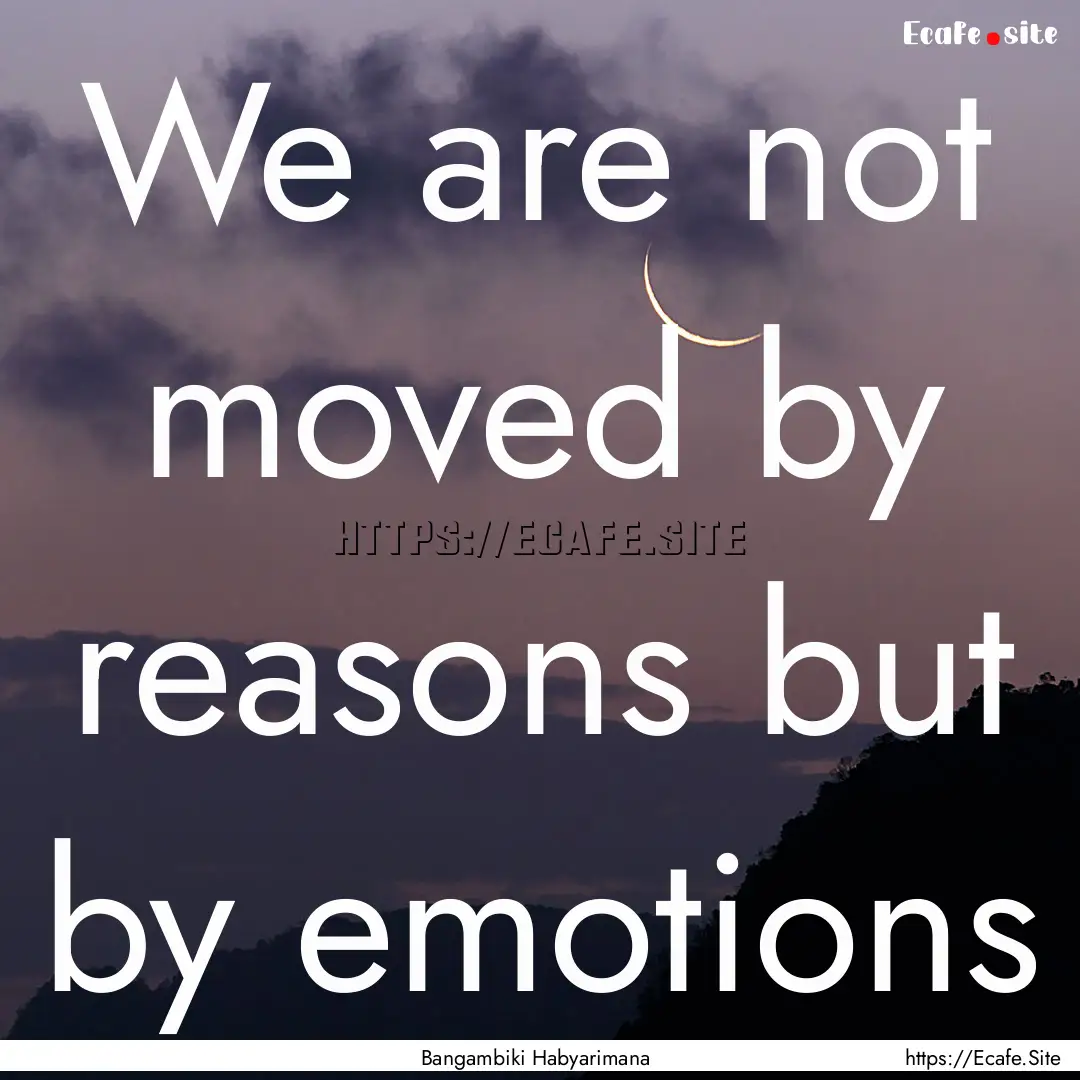 Ecafe.site

We are not moved by reasons but by emotions

HTTPS://ECAFE.SITE

Bangambiki Habyarimana https://Ecafe.Site